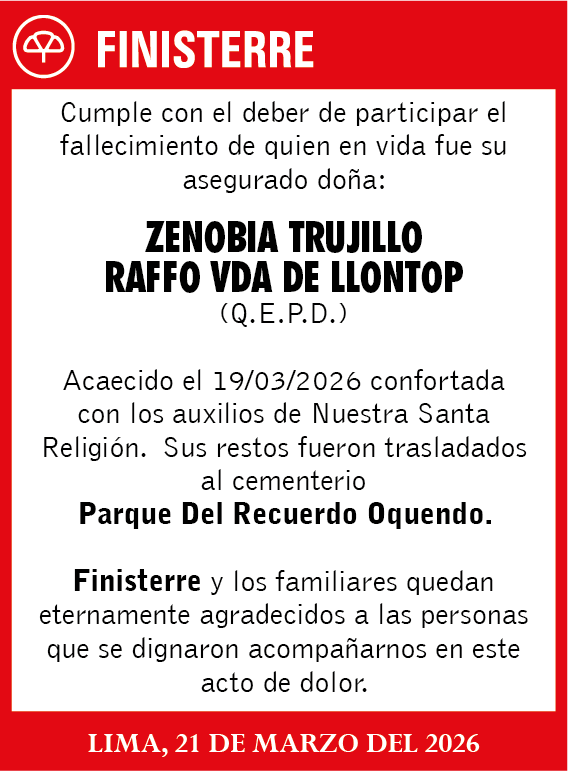 FINISTERRE

Cumple con el deber de participar el fallecimiento de quien en vida fue su asegurado doña:

ZENOBIA TRUJILLO RAFFO VDA DE LLONTOP
(Q.E.P.D.)

Acaecido el 19/03/2026 confortada con los auxilios de Nuestra Santa Religión. Sus restos fueron trasladados al cementerio
Parque Del Recuerdo Oquendo.

Finisterre y los familiares quedan eternamente agradecidos a las personas que se dignaron acompañarnos en este acto de dolor.

LIMA, 21 DE MARZO DEL 2026